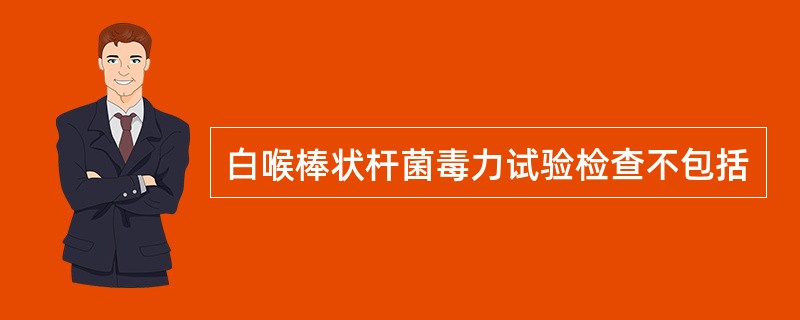 白喉棒状杆菌毒力试验检查不包括